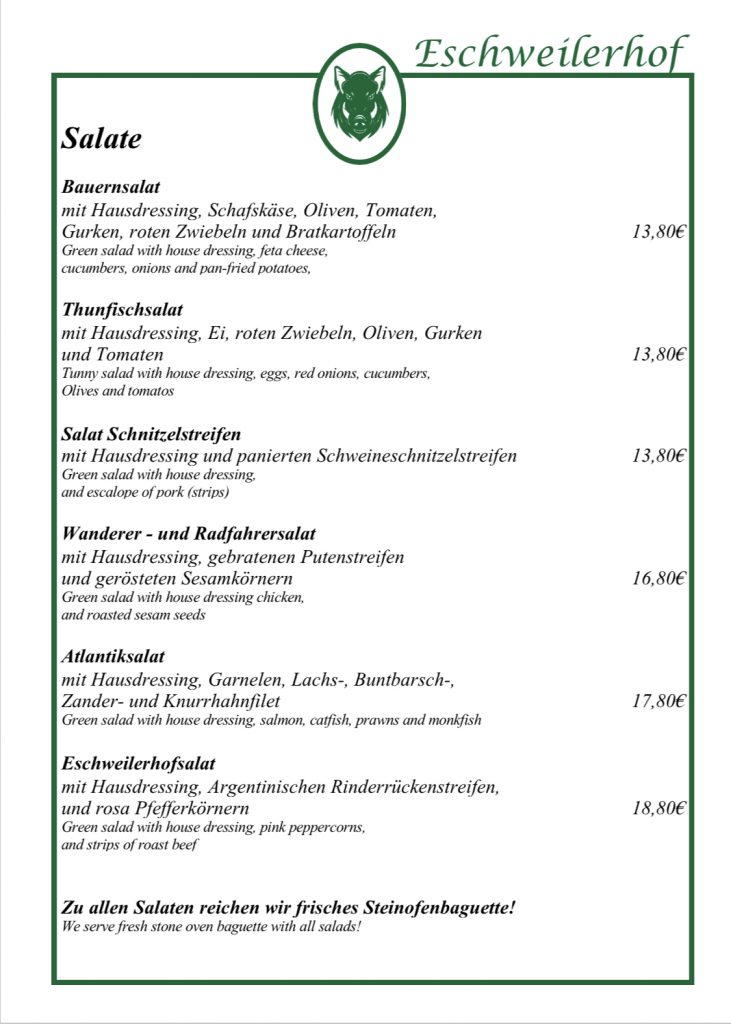 Eschweilerhof

Salate

Bauernsalat
mit Hausdressing, Schafskäse, Oliven, Tomaten, Gurken, roten Zwiebeln und Bratkartoffeln 13,80€
Green salad with house dressing, feta cheese, cucumbers, onions and pan-fried potatoes,

Thunfischsalat
mit Hausdressing, Ei, roten Zwiebeln, Oliven, Gurken und Tomaten 13,80€
Tunny salad with house dressing, eggs, red onions, cucumbers, Olives and tomatos

Salat Schnitzelstreifen
mit Hausdressing und panierten Schweineschnitzelstreifen 13,80€
Green salad with house dressing, and escalope of pork (strips)

Wanderer - und Radfahrersalat
mit Hausdressing, gebratenen Putenstreifen und gerösteten Sesamkörnern 16,80€
Green salad with house dressing chicken, and roasted sesam seeds

Atlantiksalat
mit Hausdressing, Garnelen, Lachs-, Buntbarsch-, Zander- und Knurrhahnfilet 17,80€
Green salad with house dressing, salmon, catfish, prawns and monkfish

Eschweilerhofsalat
mit Hausdressing, Argentinischen Rinderrückenstreifen, und rosa Pfefferkörnern 18,80€
Green salad with house dressing, pink peppercorns, and strips of roast beef

Zu allen Salaten reichen wir frisches Steinofenbaguette!
We serve fresh stone oven baguette with all salads!